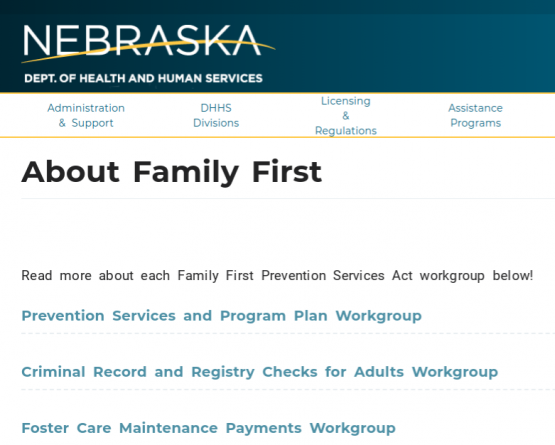 NEBRASKA

DEPT. OF HEALTH AND HUMAN SERVICES

Administration & Support

DHHS Divisions

Licensing & Regulations

Assistance Programs

About Family First

Read more about each Family First Prevention Services Act workgroup below!

Prevention Services and Program Plan Workgroup

Criminal Record and Registry Checks for Adults Workgroup

Foster Care Maintenance Payments Workgroup